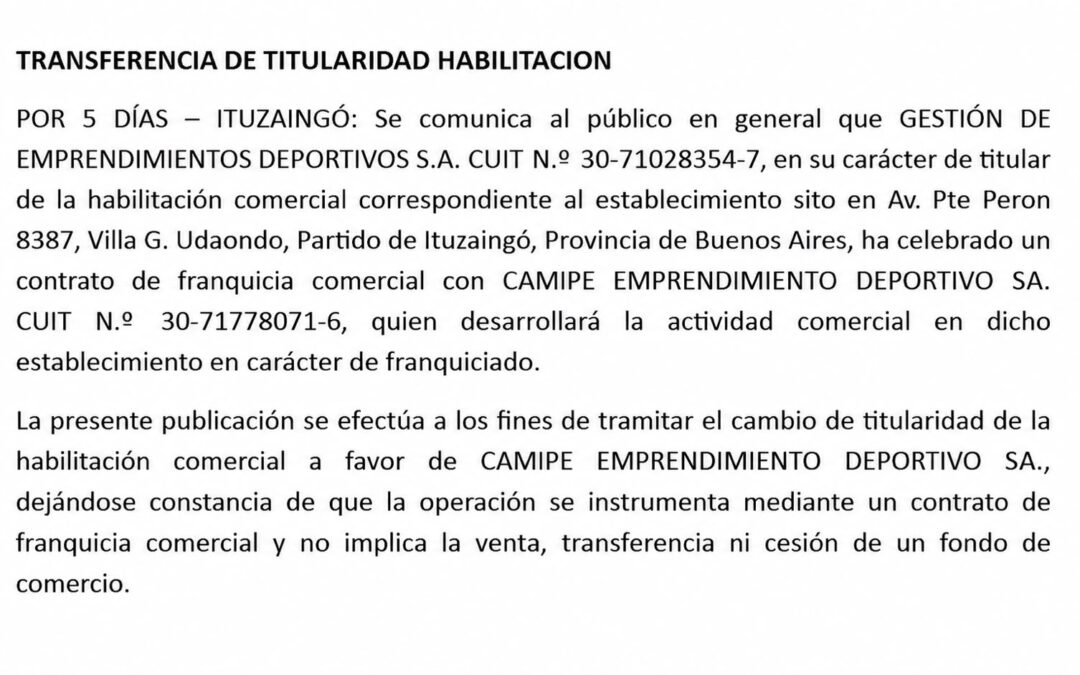 TRANSFERENCIA DE TITULARIDAD HABILITACION

POR 5 DÍAS – ITUZAINGÓ: Se comunica al público en general que GESTIÓN DE EMPRENDIMIENTOS DEPORTIVOS S.A. CUIT N.º 30-71028354-7, en su carácter de titular de la habilitación comercial correspondiente al establecimiento sito en Av. Pte Peron 8387, Villa G. Udaondo, Partido de Ituzaingó, Provincia de Buenos Aires, ha celebrado un contrato de franquicia comercial con CAMIPE EMPRENDIMIENTO DEPORTIVO SA. CUIT N.º 30-71778071-6, quien desarrollará la actividad comercial en dicho establecimiento en carácter de franquiciado.

La presente publicación se efectúa a los fines de tramitar el cambio de titularidad de la habilitación comercial a favor de CAMIPE EMPRENDIMIENTO DEPORTIVO SA., dejándose constancia de que la operación se instrumenta mediante un contrato de franquicia comercial y no implica la venta, transferencia ni cesión de un fondo de comercio.